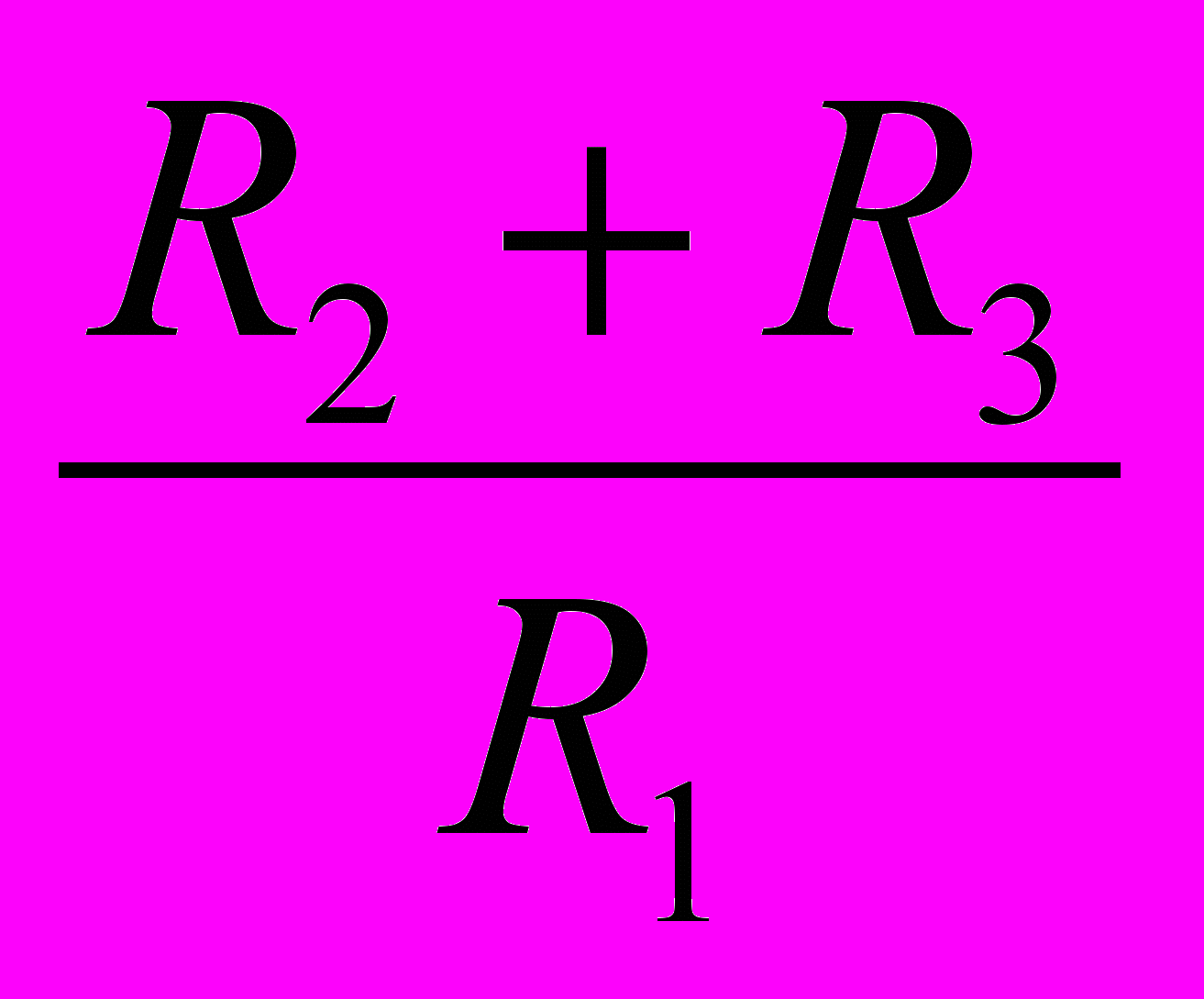 $\frac{R_2 + R_3}{R_1}$